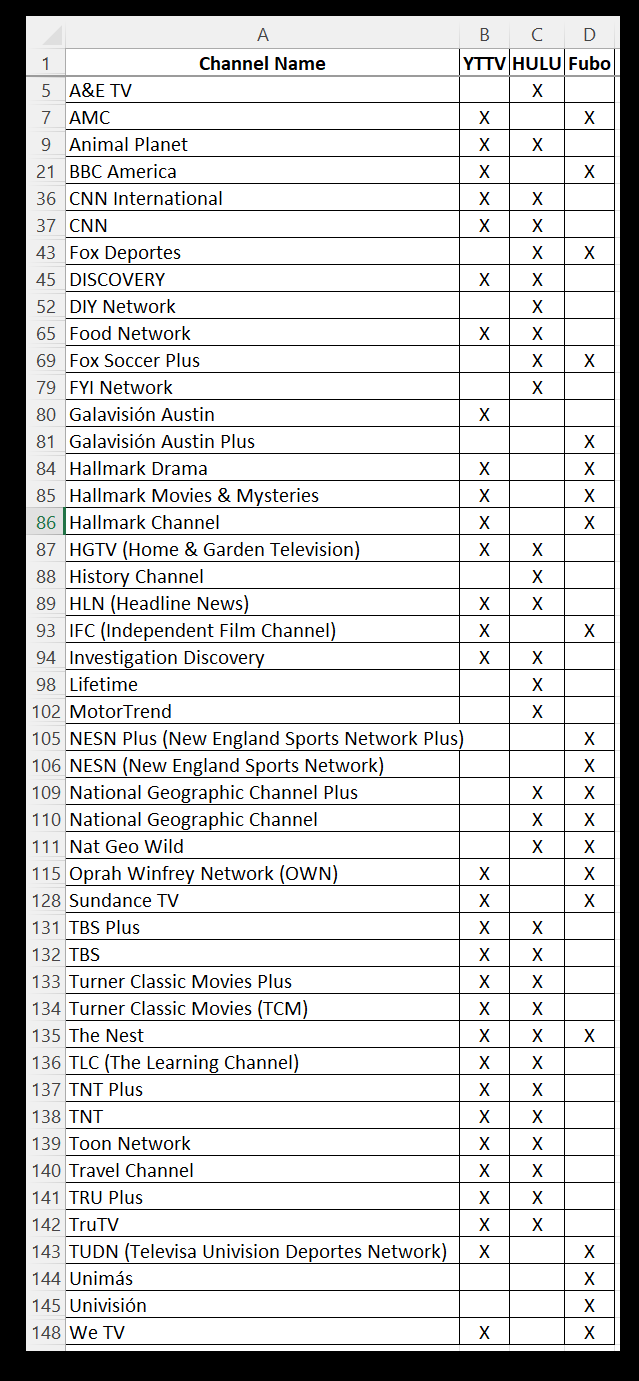 | | A | B | C | D |
|---|---|---|---|---|
| 1 | Channel Name | YTTV | HULU | Fubo |
| 5 | A&E TV | | X | |
| 7 | AMC | X | | X |
| 9 | Animal Planet | X | X | |
| 21 | BBC America | X | | X |
| 36 | CNN International | X | X | |
| 37 | CNN | X | X | |
| 43 | Fox Deportes | | X | X |
| 45 | DISCOVERY | X | X | |
| 52 | DIY Network | | X | |
| 65 | Food Network | X | X | |
| 69 | Fox Soccer Plus | | X | X |
| 79 | FYI Network | | X | |
| 80 | Galavisión Austin | X | | |
| 81 | Galavisión Austin Plus | | | X |
| 84 | Hallmark Drama | X | | X |
| 85 | Hallmark Movies & Mysteries | X | | X |
| 86 | Hallmark Channel | X | | X |
| 87 | HGTV (Home & Garden Television) | X | X | |
| 88 | History Channel | | X | |
| 89 | HLN (Headline News) | X | X | |
| 93 | IFC (Independent Film Channel) | X | | X |
| 94 | Investigation Discovery | X | X | |
| 98 | Lifetime | | X | |
| 102 | MotorTrend | | X | |
| 105 | NESN Plus (New England Sports Network Plus) | | | X |
| 106 | NESN (New England Sports Network) | | | X |
| 109 | National Geographic Channel Plus | | X | X |
| 110 | National Geographic Channel | | X | X |
| 111 | Nat Geo Wild | | X | X |
| 115 | Oprah Winfrey Network (OWN) | X | | X |
| 128 | Sundance TV | X | | X |
| 131 | TBS Plus | X | X | |
| 132 | TBS | X | X | |
| 133 | Turner Classic Movies Plus | X | X | |
| 134 | Turner Classic Movies (TCM) | X | X | |
| 135 | The Nest | X | X | X |
| 136 | TLC (The Learning Channel) | X | X | |
| 137 | TNT Plus | X | X | |
| 138 | TNT | X | X | |
| 139 | Toon Network | X | X | |
| 140 | Travel Channel | X | X | |
| 141 | TRU Plus | X | X | |
| 142 | TruTV | X | X | |
| 143 | TUDN (Televisa Univision Deportes Network) | X | | X |
| 144 | Unimás | | | X |
| 145 | Univisión | | | X |
| 148 | We TV | X | | X |